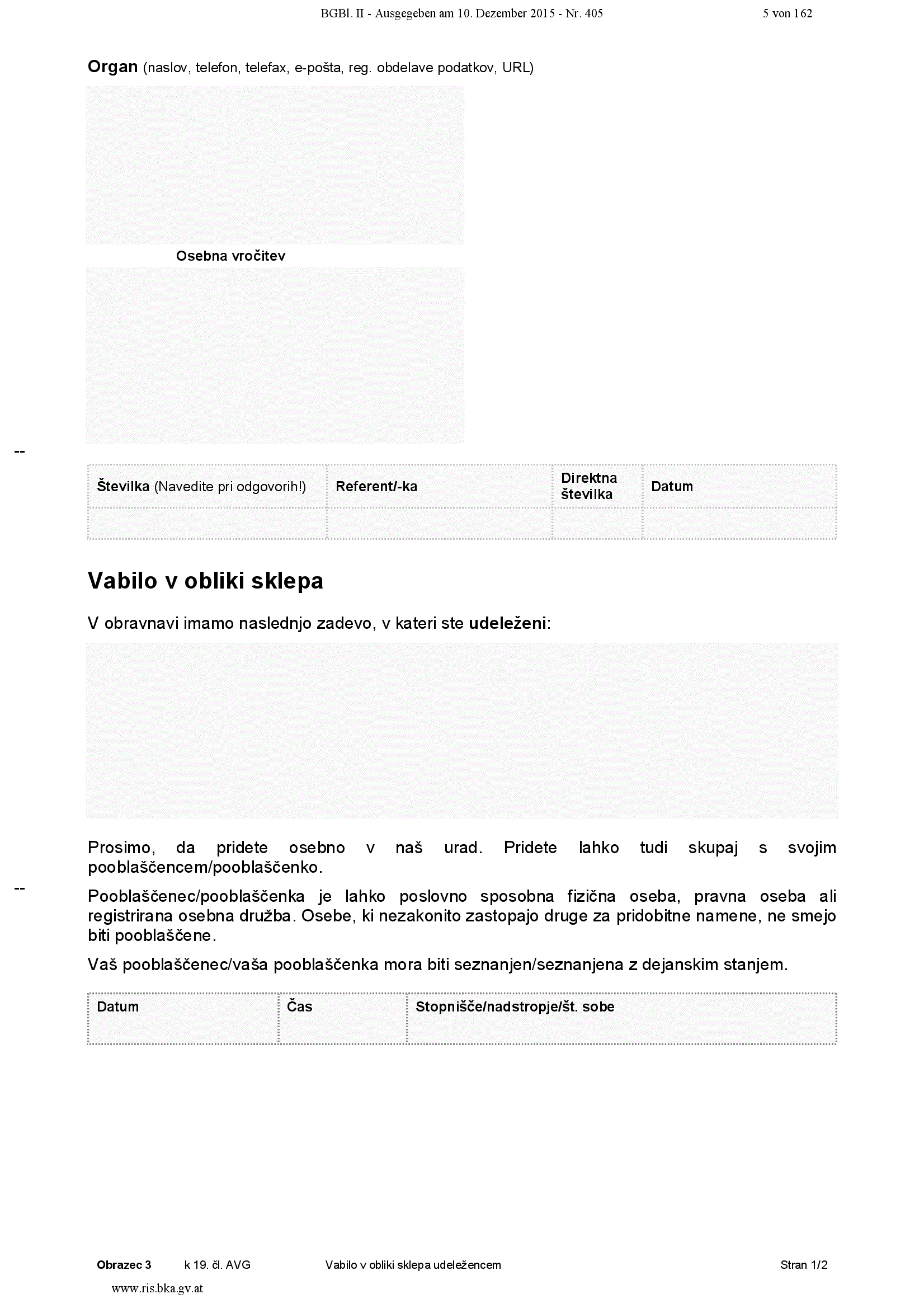 BGBl. II - Ausgegeben am 10. Dezember 2015 - Nr. 405 5 von 162

Organ (naslov, telefon, telefax, e-pošta, reg. obdelave podatkov, URL)

Osebna vročitev

--

| Številka (Navedite pri odgovorih!) | Referent/-ka | Direktna številka | Datum |
|---|---|---|---|
| | | | |

Vabilo v obliki sklepa

V obravnavi imamo naslednjo zadevo, v kateri ste udeleženi:

Prosimo, da pridete osebno v naš urad. Pridete lahko tudi skupaj s svojim pooblaščencem/pooblaščenko.

--

Pooblaščenec/pooblaščenka je lahko poslovno sposobna fizična oseba, pravna oseba ali registrirana osebna družba. Osebe, ki nezakonito zastopajo druge za pridobitne namene, ne smejo biti pooblaščene.

Vaš pooblaščenec/vaša pooblaščenka mora biti seznanjen/seznanjena z dejanskim stanjem.

| Datum | Čas | Stopnišče/nadstropje/št. sobe |
|---|---|---|
| | | |

Obrazec 3 k 19. čl. AVG Vabilo v obliki sklepa udeležencem Stran 1/2

www.ris.bka.gv.at